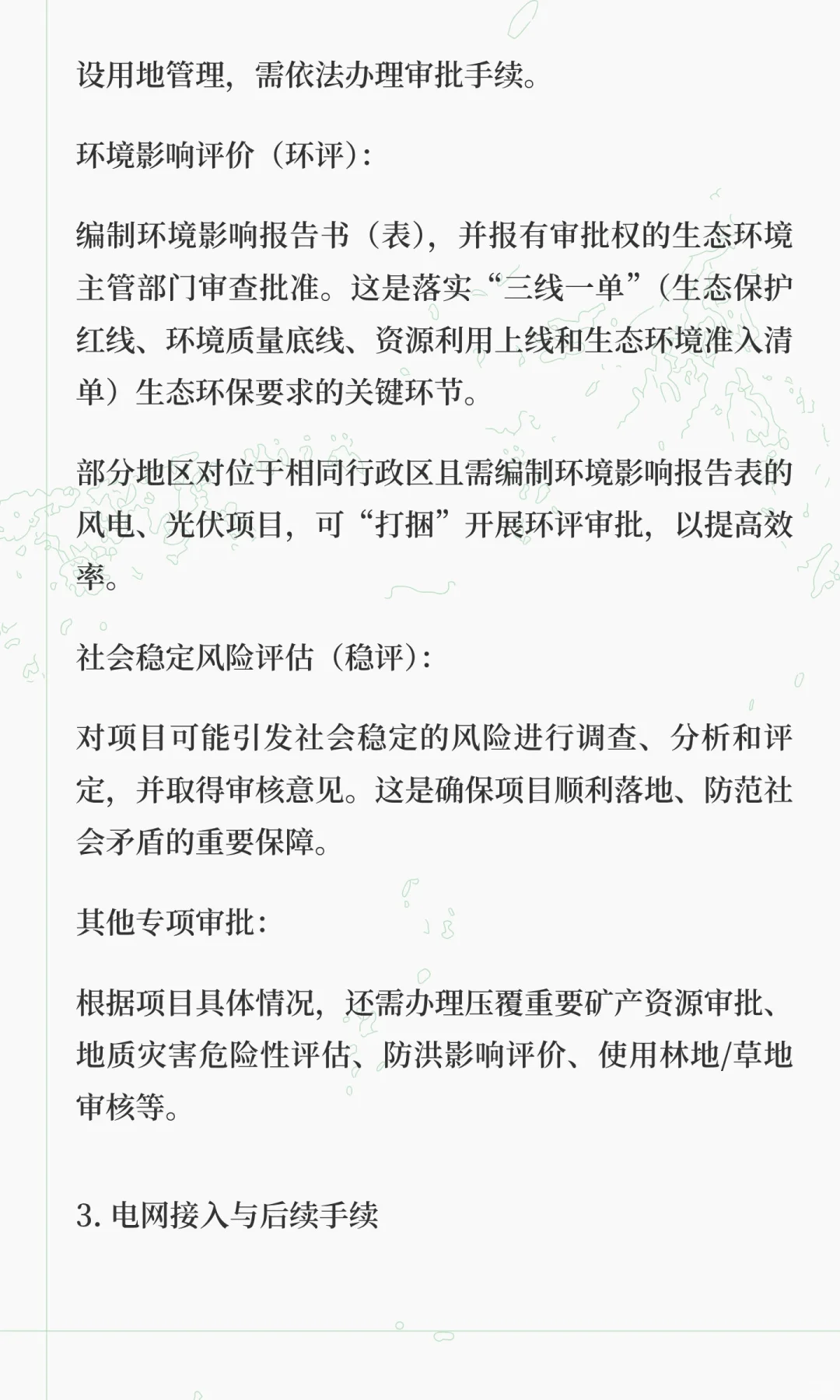 设用地管理，需依法办理审批手续。

环境影响评价（环评）：

编制环境影响报告书（表），并报有审批权的生态环境主管部门审查批准。这是落实“三线一单”（生态保护红线、环境质量底线、资源利用上线和生态环境准入清单）生态环保要求的关键环节。

部分地区对位于相同行政区且需编制环境影响报告表的风电、光伏项目，可“打捆”开展环评审批，以提高效率。

社会稳定风险评估（稳评）：

对项目可能引发社会稳定的风险进行调查、分析和评定，并取得审核意见。这是确保项目顺利落地、防范社会矛盾的重要保障。

其他专项审批：

根据项目具体情况，还需办理压覆重要矿产资源审批、地质灾害危险性评估、防洪影响评价、使用林地/草地审核等。

3. 电网接入与后续手续